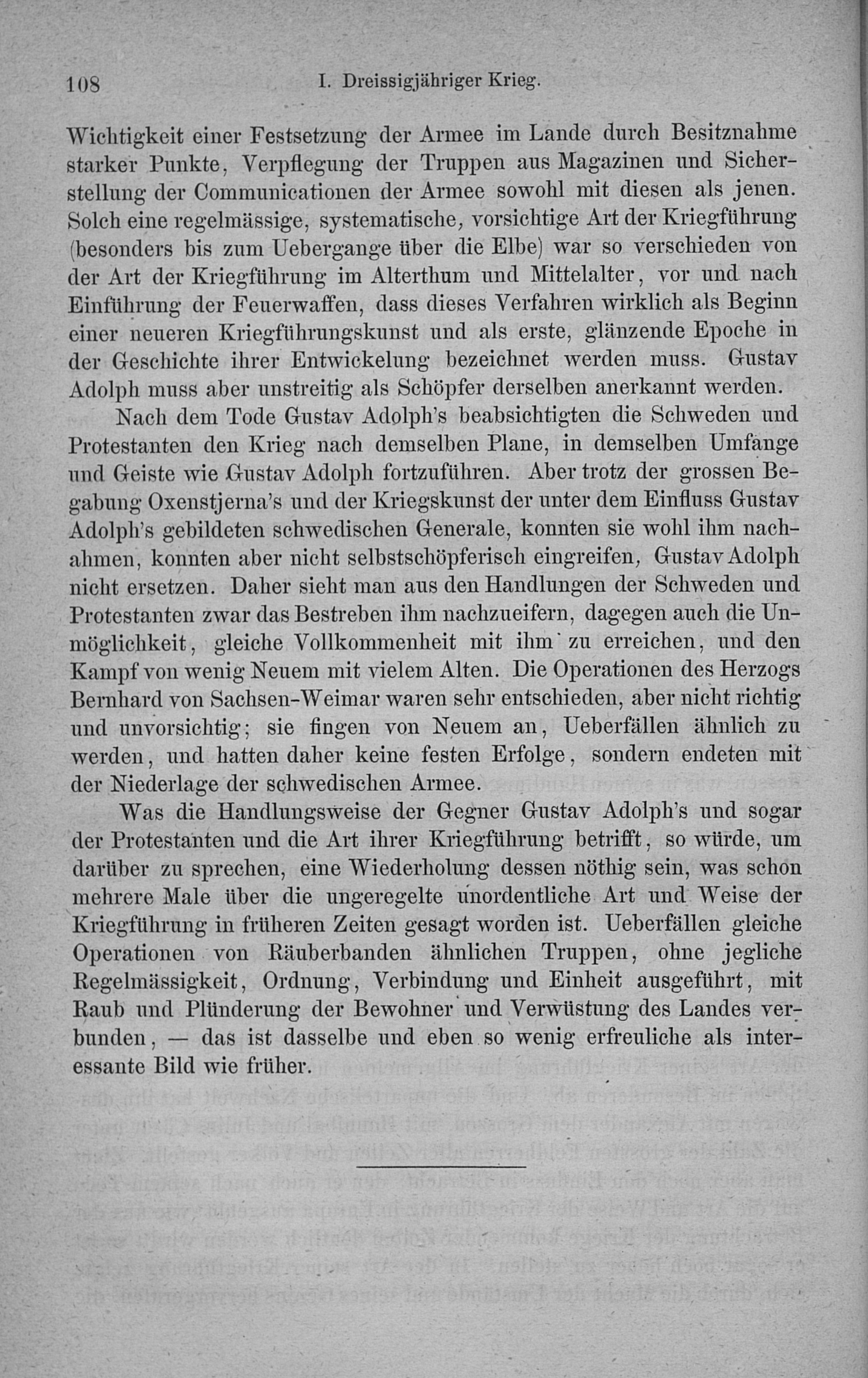 108 I. Dreissigjähriger Krieg.

Wichtigkeit einer Festsetzung der Armee im Lande durch Besitznahme starker Punkte, Verpflegung der Truppen aus Magazinen und Sicherstellung der Communicationen der Armee sowohl mit diesen als jenen. Solch eine regelmässige, systematische, vorsichtige Art der Kriegführung (besonders bis zum Uebergange über die Elbe) war so verschieden von der Art der Kriegführung im Alterthum und Mittelalter, vor und nach Einführung der Feuerwaffen, dass dieses Verfahren wirklich als Beginn einer neueren Kriegführungskunst und als erste, glänzende Epoche in der Geschichte ihrer Entwickelung bezeichnet werden muss. Gustav Adolph muss aber unstreitig als Schöpfer derselben anerkannt werden.

Nach dem Tode Gustav Adolph's beabsichtigten die Schweden und Protestanten den Krieg nach demselben Plane, in demselben Umfange und Geiste wie Gustav Adolph fortzuführen. Aber trotz der grossen Begabung Oxenstjerna's und der Kriegskunst der unter dem Einfluss Gustav Adolph's gebildeten schwedischen Generale, konnten sie wohl ihm nachahmen, konnten aber nicht selbstschöpferisch eingreifen, Gustav Adolph nicht ersetzen. Daher sieht man aus den Handlungen der Schweden und Protestanten zwar das Bestreben ihm nachzueifern, dagegen auch die Unmöglichkeit, gleiche Vollkommenheit mit ihm zu erreichen, und den Kampf von wenig Neuem mit vielem Alten. Die Operationen des Herzogs Bernhard von Sachsen-Weimar waren sehr entschieden, aber nicht richtig und unvorsichtig; sie fingen von Neuem an, Ueberfällen ähnlich zu werden, und hatten daher keine festen Erfolge, sondern endeten mit der Niederlage der schwedischen Armee.

Was die Handlungsweise der Gegner Gustav Adolph's und sogar der Protestanten und die Art ihrer Kriegführung betrifft, so würde, um darüber zu sprechen, eine Wiederholung dessen nöthig sein, was schon mehrere Male über die ungeregelte unordentliche Art und Weise der Kriegführung in früheren Zeiten gesagt worden ist. Ueberfällen gleiche Operationen von Räuberbanden ähnlichen Truppen, ohne jegliche Regelmässigkeit, Ordnung, Verbindung und Einheit ausgeführt, mit Raub und Plünderung der Bewohner und Verwüstung des Landes verbunden, — das ist dasselbe und eben so wenig erfreuliche als interessante Bild wie früher.